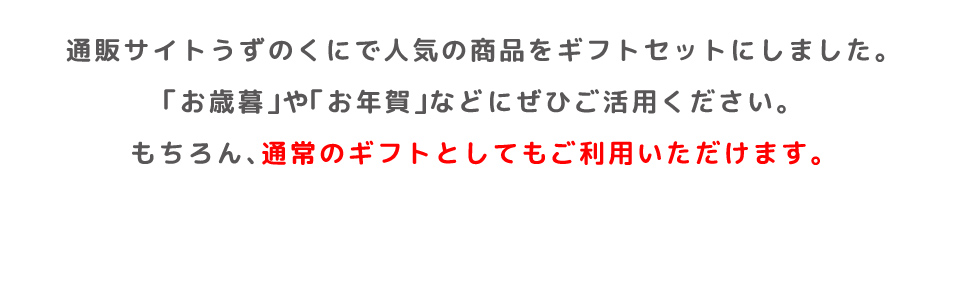 通販サイトうずのくにで人気の商品をギフトセットにしました。
「お歳暮」や「お年賀」などにぜひご活用ください。
もちろん、通常のギフトとしてもご利用いただけます。